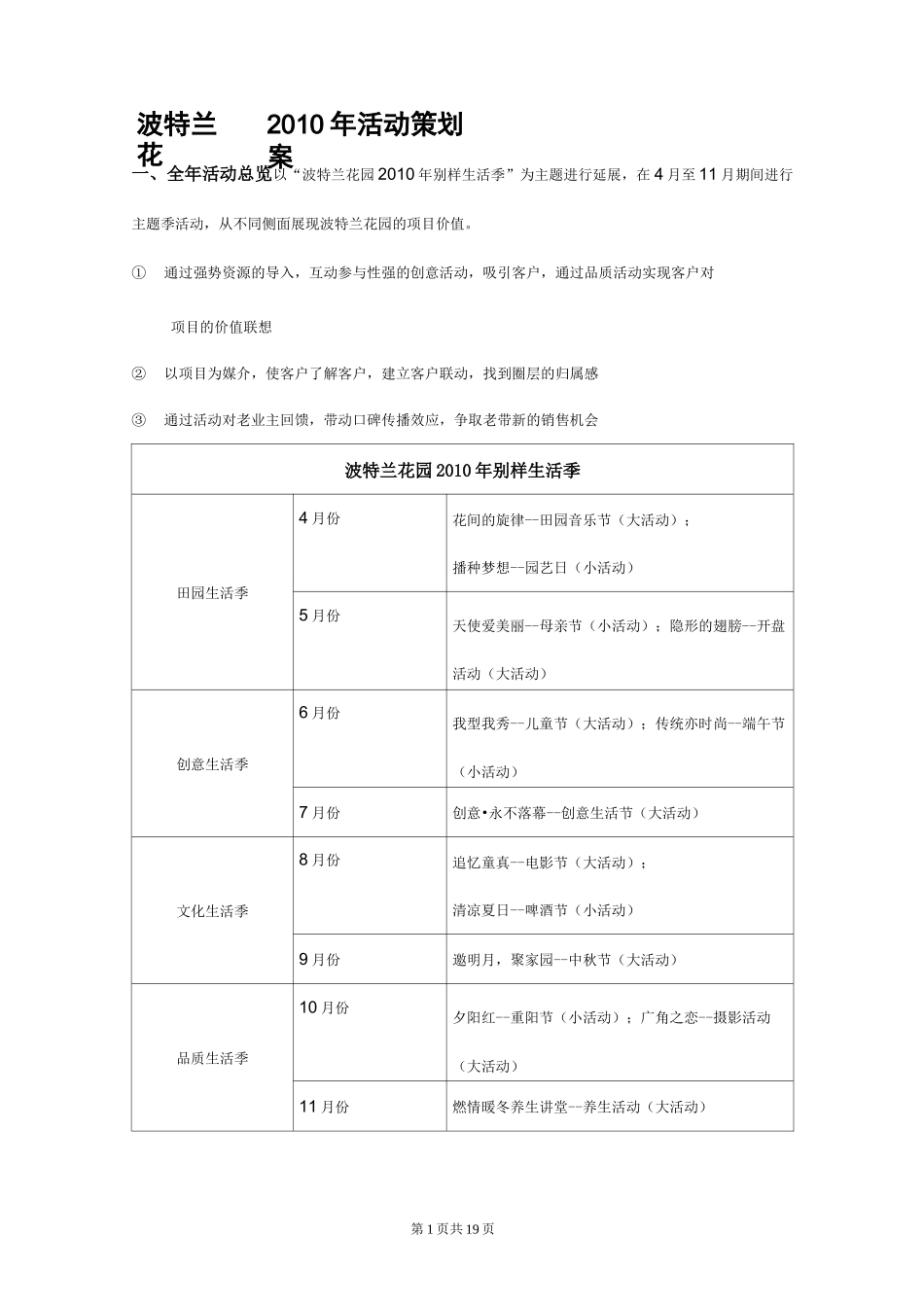 波特兰花 2010年活动策划案

一、全年活动总览以“波特兰花园2010年别样生活季”为主题进行延展，在4月至11月期间进行主题季活动，从不同侧面展现波特兰花园的项目价值。

① 通过强势资源的导入，互动参与性强的创意活动，吸引客户，通过品质活动实现客户对项目的价值联想

② 以项目为媒介，使客户了解客户，建立客户联动，找到圈层的归属感

③ 通过活动对老业主回馈，带动口碑传播效应，争取老带新的销售机会

| 波特兰花园2010年别样生活季 | | |
|---|---|---|
| 田园生活季 | 4月份 | 花间的旋律--田园音乐节（大活动）；播种梦想--园艺日（小活动） |
| | 5月份 | 天使爱美丽--母亲节（小活动）；隐形的翅膀--开盘活动（大活动） |
| 创意生活季 | 6月份 | 我型我秀--儿童节（大活动）；传统亦时尚--端午节（小活动） |
| | 7月份 | 创意•永不落幕--创意生活节（大活动） |
| 文化生活季 | 8月份 | 追忆童真--电影节（大活动）；清凉夏日--啤酒节（小活动） |
| | 9月份 | 邀明月，聚家园--中秋节（大活动） |
| 品质生活季 | 10月份 | 夕阳红--重阳节（小活动）；广角之恋--摄影活动（大活动） |
| | 11月份 | 燃情暖冬养生讲堂--养生活动（大活动） |

第1页共19页